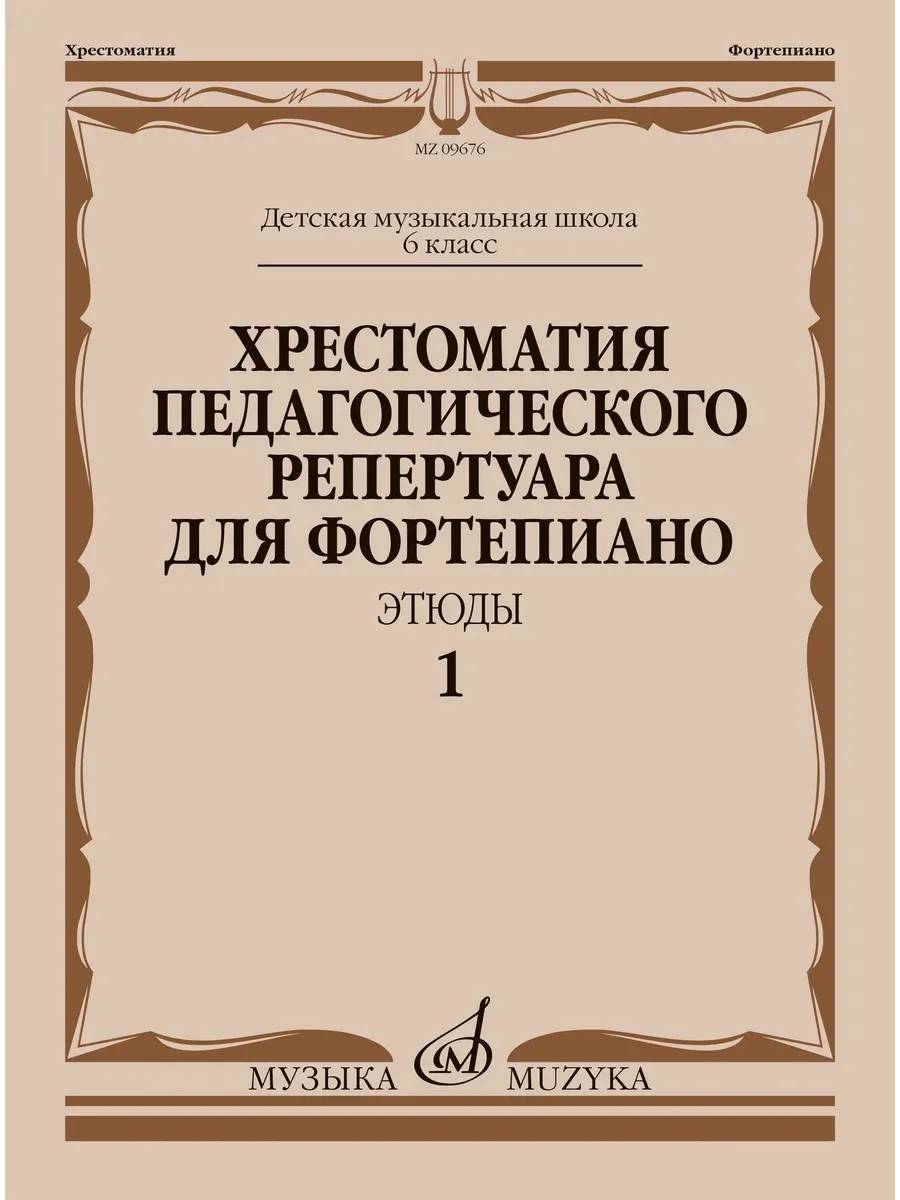 Хрестоматия

Фортепиано

MZ 09676

Детская музыкальная школа
6 класс

ХРЕСТОМАТИЯ
ПЕДАГОГИЧЕСКОГО
РЕПЕРТУАРА
ДЛЯ ФОРТЕПИАНО

ЭТЮДЫ

1

МУЗЫКА MUZYKA